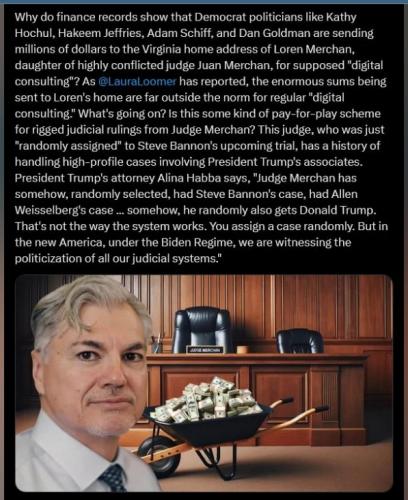 Why do finance records show that Democrat politicians like Kathy Hochul, Hakeem Jeffries, Adam Schiff, and Dan Goldman are sending millions of dollars to the Virginia home address of Loren Merchan, daughter of highly conflicted judge Juan Merchan, for supposed "digital consulting"? As @LauraLoomer has reported, the enormous sums being sent to Loren's home are far outside the norm for regular "digital consulting." What's going on? Is this some kind of pay-for-play scheme for rigged judicial rulings from Judge Merchan? This judge, who was just "randomly assigned" to Steve Bannon's upcoming trial, has a history of handling high-profile cases involving President Trump's associates. President Trump's attorney Alina Habba says, "Judge Merchan has somehow, randomly selected, had Steve Bannon's case, had Allen Weisselberg's case ... somehow, he randomly also gets Donald Trump. That's not the way the system works. You assign a case randomly. But in the new America, under the Biden Regime, we are witnessing the politicization of all our judicial systems."

JUDGE MERCHAN